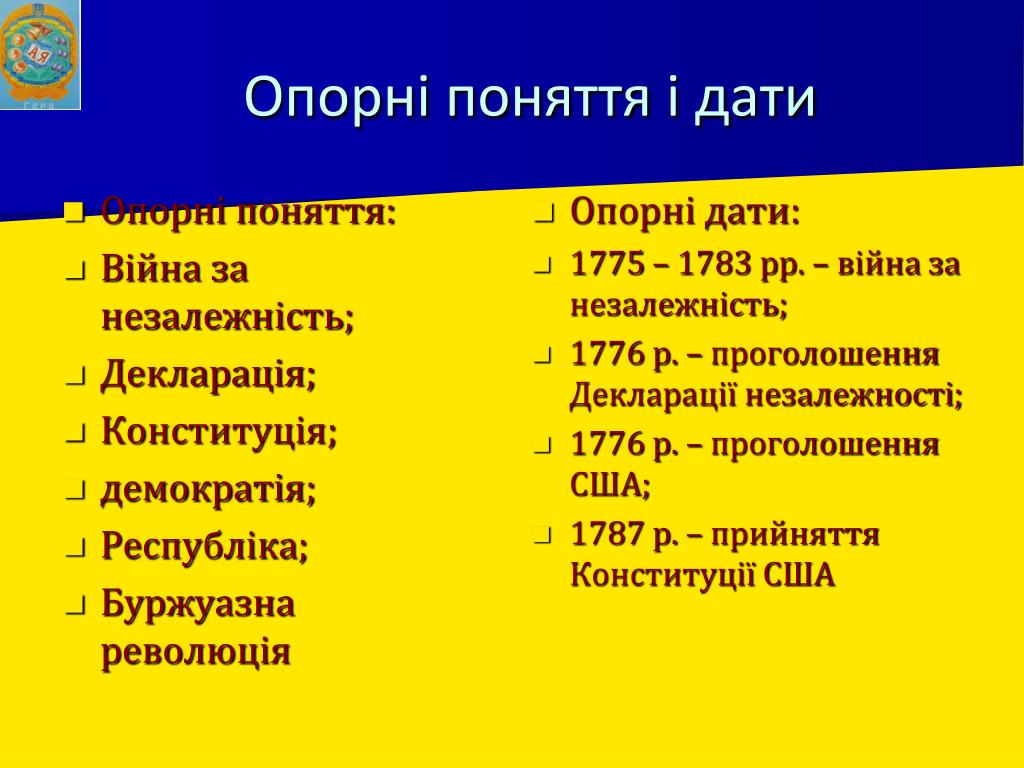 Опорні поняття і дати

Опорні поняття:
Війна за незалежність;
Декларація;
Конституція;
демократія;
Республіка;
Буржуазна революція

Опорні дати:
1775 – 1783 рр. – війна за незалежність;
1776 р. – проголошення Декларації незалежності;
1776 р. – проголошення США;
1787 р. – прийняття Конституції США